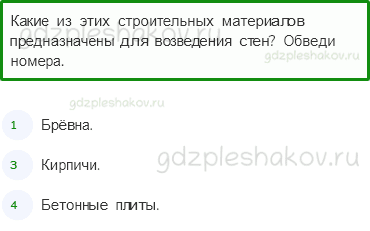 gdzpleshakov.ru

Какие из этих строительных материалов предназначены для возведения стен? Обведи номера.

gdzpleshakov.ru

gdzpleshakov.ru

1 Брёвна.

gdzpleshakov.ru

3 Кирпичи.

4 Бетонные плиты.